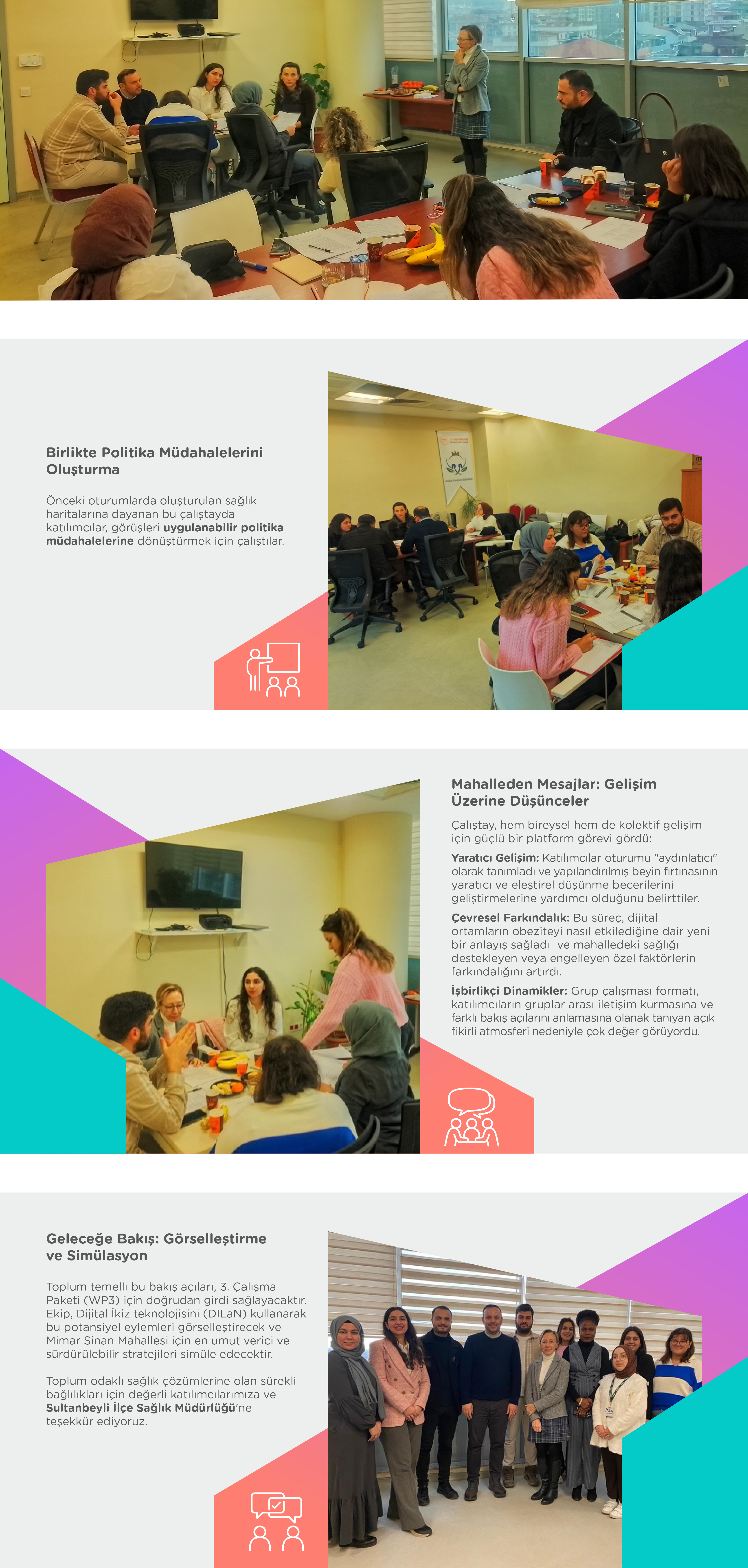 Birlikte Politika Müdahalelerini Oluşturma

Önceki oturumlarda oluşturulan sağlık haritalarına dayanan bu çalıştayda katılımcılar, görüşleri uygulanabilir politika müdahalelerine dönüştürmek için çalıştılar.

Mahalleden Mesajlar: Gelişim Üzerine Düşünceler

Çalıştay, hem bireysel hem de kolektif gelişim için güçlü bir platform görevi gördü:

Yaratıcı Gelişim: Katılımcılar oturumu "aydınlatıcı" olarak tanımladı ve yapılandırılmış beyin fırtınasının yaratıcı ve eleştirel düşünme becerilerini geliştirmelerine yardımcı olduğunu belirttiler.

Çevresel Farkındalık: Bu süreç, dijital ortamların obeziteyi nasıl etkilediğine dair yeni bir anlayış sağladı ve mahalledeki sağlığı destekleyen veya engelleyen özel faktörlerin farkındalığını artırdı.

İşbirlikçi Dinamikler: Grup çalışması formatı, katılımcıların gruplar arası iletişim kurmasına ve farklı bakış açılarını anlamasına olanak tanıyan açık fikirli atmosferi nedeniyle çok değer görüyordu.

Geleceğe Bakış: Görselleştirme ve Simülasyon

Toplum temelli bu bakış açıları, 3. Çalışma Paketi (WP3) için doğrudan girdi sağlayacaktır. Ekip, Dijital İkiz teknolojisini (DILaN) kullanarak bu potansiyel eylemleri görselleştirecek ve Mimar Sinan Mahallesi için en umut verici ve sürdürülebilir stratejileri simüle edecektir.

Toplum odaklı sağlık çözümlerine olan sürekli bağlılıkları için değerli katılımcılarımıza ve Sultanbeyli İlçe Sağlık Müdürlüğü'ne teşekkür ediyoruz.